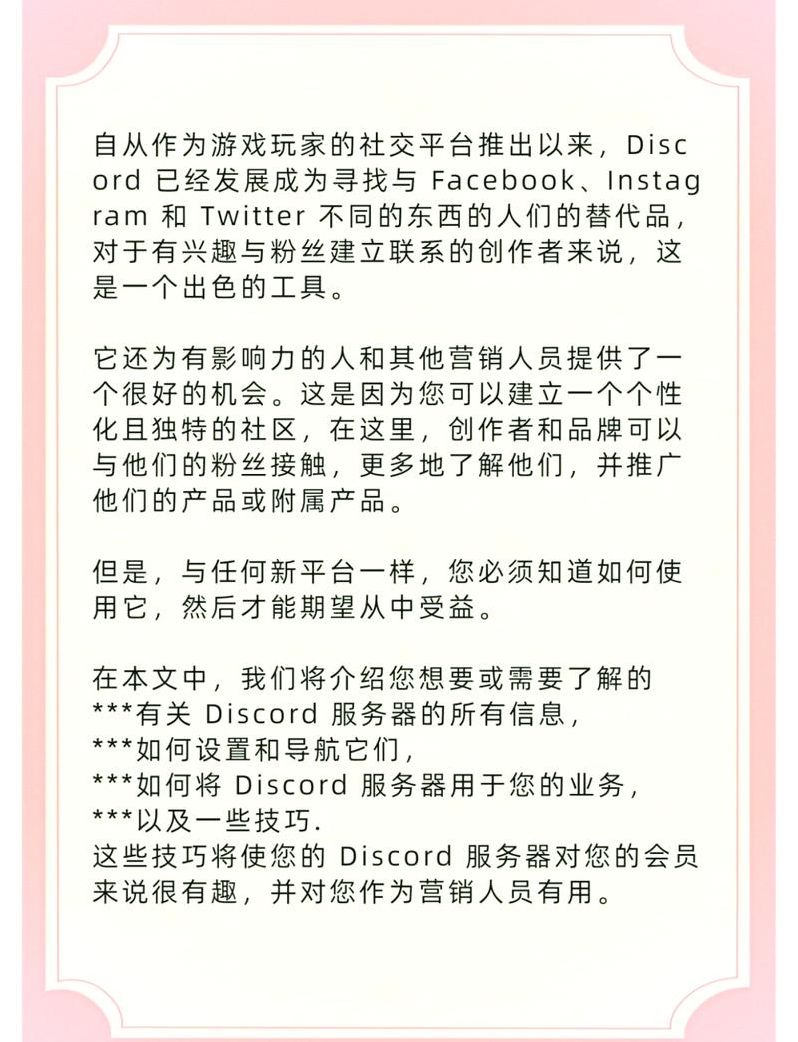 自从作为游戏玩家的社交平台推出以来，Discord 已经发展成为寻找与 Facebook、Instagram 和 Twitter 不同的东西的人们的替代品，对于有兴趣与粉丝建立联系的创作者来说，这是一个出色的工具。

它还为有影响力的人和其他营销人员提供了一个很好的机会。这是因为您可以建立一个个性化且独特的社区，在这里，创作者和品牌可以与他们的粉丝接触，更多地了解他们，并推广他们的产品或附属产品。

但是，与任何新平台一样，您必须知道如何使用它，然后才能期望从中受益。

在本文中，我们将介绍您想要或需要了解的
***有关 Discord 服务器的所有信息，
***如何设置和导航它们，
***如何将 Discord 服务器用于您的业务，
***以及一些技巧.
这些技巧将使您的 Discord 服务器对您的会员来说很有趣，并对您作为营销人员有用。